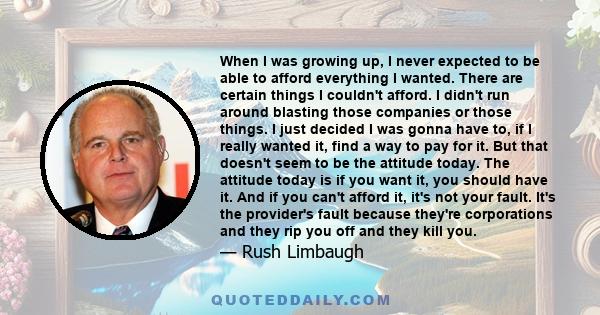 When I was growing up, I never expected to be able to afford everything I wanted. There are certain things I couldn't afford. I didn't run around blasting those companies or those things. I just decided I was gonna have to, if I really wanted it, find a way to pay for it. But that doesn't seem to be the attitude today. The attitude today is if you want it, you should have it. And if you can't afford it, it's not your fault. It's the provider's fault because they're corporations and they rip you off and they kill you.

— Rush Limbaugh

QUOTEDDAILY.COM